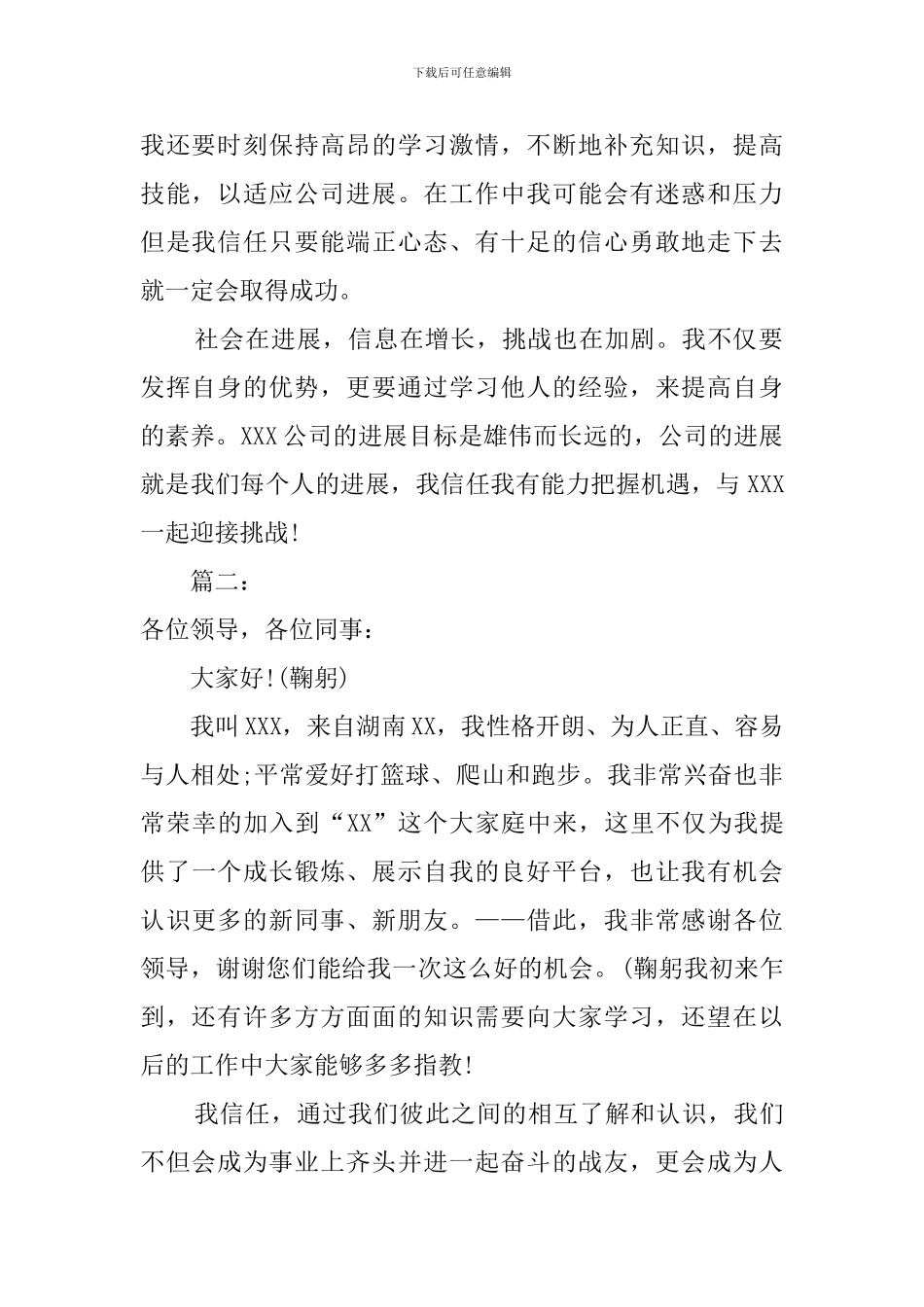 下载后可任意编辑

我还要时刻保持高昂的学习激情，不断地补充知识，提高技能，以适应公司进展。在工作中我可能会有迷惑和压力但是我信任只要能端正心态、有十足的信心勇敢地走下去就一定会取得成功。

社会在进展，信息在增长，挑战也在加剧。我不仅要发挥自身的优势，更要通过学习他人的经验，来提高自身的素养。XXX公司的进展目标是雄伟而长远的，公司的进展就是我们每个人的进展，我信任我有能力把握机遇，与XXX一起迎接挑战!

篇二：

各位领导，各位同事：

大家好!(鞠躬)

我叫XXX，来自湖南XX，我性格开朗、为人正直、容易与人相处;平常爱好打篮球、爬山和跑步。我非常兴奋也非常荣幸的加入到“XX”这个大家庭中来，这里不仅为我提供了一个成长锻炼、展示自我的良好平台，也让我有机会认识更多的新同事、新朋友。——借此，我非常感谢各位领导，谢谢您们能给我一次这么好的机会。(鞠躬我初来乍到，还有许多方方面面的知识需要向大家学习，还望在以后的工作中大家能够多多指教!

我信任，通过我们彼此之间的相互了解和认识，我们不但会成为事业上齐头并进一起奋斗的战友，更会成为人